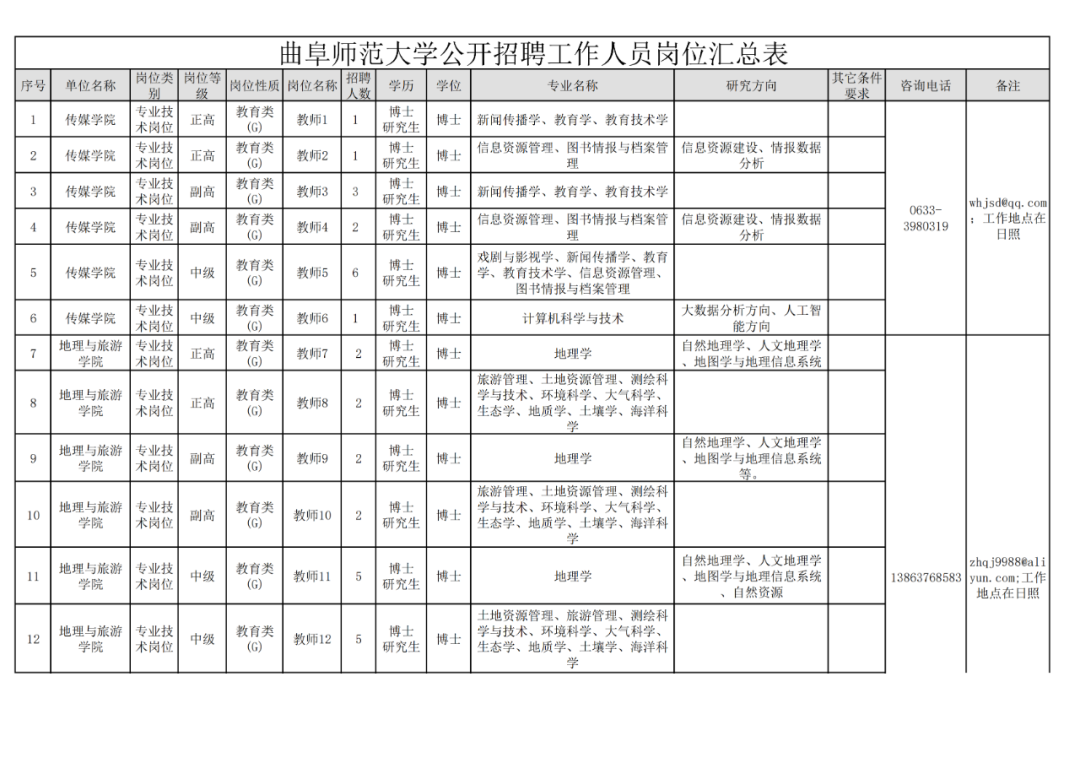 曲阜师范大学公开招聘工作人员岗位汇总表

| 序号 | 单位名称 | 岗位类别 | 岗位等级 | 岗位性质 | 岗位名称 | 招聘人数 | 学历 | 学位 | 专业名称 | 研究方向 | 其它条件要求 | 咨询电话 | 备注 |
|---|---|---|---|---|---|---|---|---|---|---|---|---|---|
| 1 | 传媒学院 | 专业技术岗位 | 正高 | 教育类(G) | 教师1 | 1 | 博士研究生 | 博士 | 新闻传播学、教育学、教育技术学 | | | 0633-3980319 | whjsd@qq.com；工作地点在日照 |
| 2 | 传媒学院 | 专业技术岗位 | 正高 | 教育类(G) | 教师2 | 1 | 博士研究生 | 博士 | 信息资源管理、图书情报与档案管理 | 信息资源建设、情报数据分析 | | | |
| 3 | 传媒学院 | 专业技术岗位 | 副高 | 教育类(G) | 教师3 | 3 | 博士研究生 | 博士 | 新闻传播学、教育学、教育技术学 | | | | |
| 4 | 传媒学院 | 专业技术岗位 | 副高 | 教育类(G) | 教师4 | 2 | 博士研究生 | 博士 | 信息资源管理、图书情报与档案管理 | 信息资源建设、情报数据分析 | | | |
| 5 | 传媒学院 | 专业技术岗位 | 中级 | 教育类(G) | 教师5 | 6 | 博士研究生 | 博士 | 戏剧与影视学、新闻传播学、教育学、教育技术学、信息资源管理、图书情报与档案管理 | | | | |
| 6 | 传媒学院 | 专业技术岗位 | 中级 | 教育类(G) | 教师6 | 1 | 博士研究生 | 博士 | 计算机科学与技术 | 大数据分析方向、人工智能方向 | | | |
| 7 | 地理与旅游学院 | 专业技术岗位 | 正高 | 教育类(G) | 教师7 | 2 | 博士研究生 | 博士 | 地理学 | 自然地理学、人文地理学、地图学与地理信息系统 | | 13863768583 | zhqj9988@aliyun.com;工作地点在日照 |
| 8 | 地理与旅游学院 | 专业技术岗位 | 正高 | 教育类(G) | 教师8 | 2 | 博士研究生 | 博士 | 旅游管理、土地资源管理、测绘科学与技术、环境科学、大气科学、生态学、地质学、土壤学、海洋科学 | | | | |
| 9 | 地理与旅游学院 | 专业技术岗位 | 副高 | 教育类(G) | 教师9 | 2 | 博士研究生 | 博士 | 地理学 | 自然地理学、人文地理学、地图学与地理信息系统等。 | | | |
| 10 | 地理与旅游学院 | 专业技术岗位 | 副高 | 教育类(G) | 教师10 | 2 | 博士研究生 | 博士 | 旅游管理、土地资源管理、测绘科学与技术、环境科学、大气科学、生态学、地质学、土壤学、海洋科学 | | | | |
| 11 | 地理与旅游学院 | 专业技术岗位 | 中级 | 教育类(G) | 教师11 | 5 | 博士研究生 | 博士 | 地理学 | 自然地理学、人文地理学、地图学与地理信息系统、自然资源 | | | |
| 12 | 地理与旅游学院 | 专业技术岗位 | 中级 | 教育类(G) | 教师12 | 5 | 博士研究生 | 博士 | 土地资源管理、旅游管理、测绘科学与技术、环境科学、大气科学、生态学、地质学、土壤学、海洋科学 | | | | |